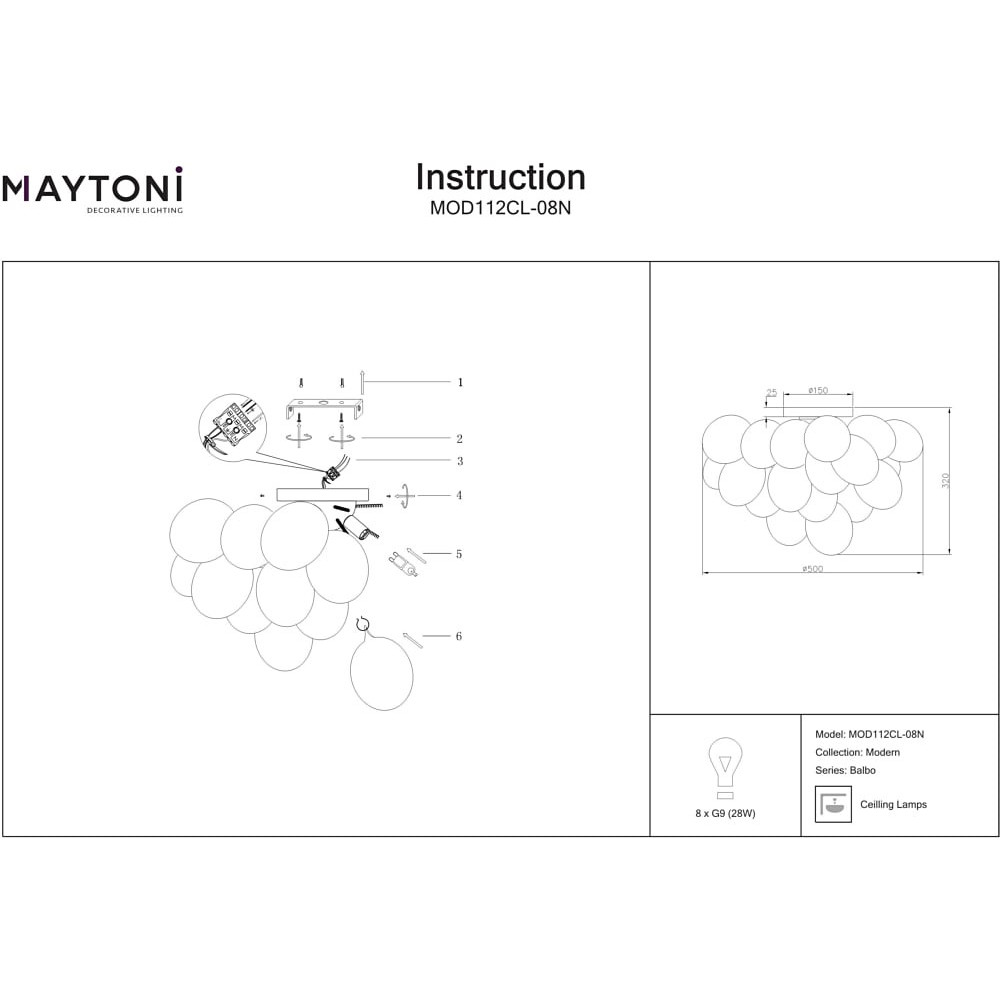 MAYTONI
DECORATIVE LIGHTING

Instruction
MOD112CL-08N

1
2
3
4
5
6

25
ø150
320
ø500

8 x G9 (28W)

Model: MOD112CL-08N
Collection: Modern
Series: Balbo

Ceilling Lamps